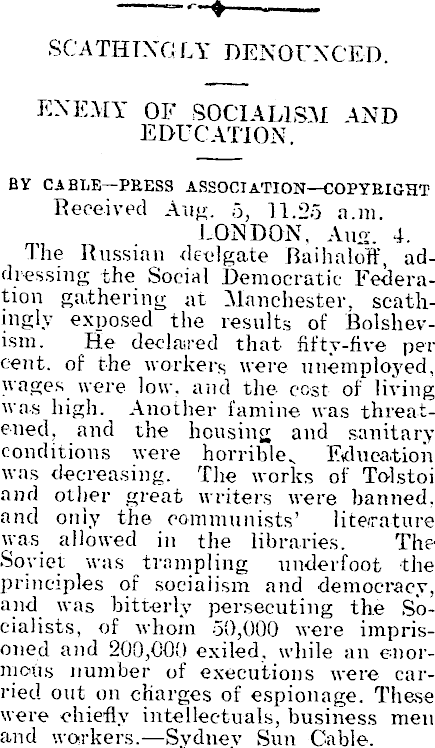 SCATHINGLY DENOUNCED.

ENEMY OF SOCIALISM AND EDUCATION.

BY CABLE—PRESS ASSOCIATION—COPYRIGHT
Received Aug. 5, 11.25 a.m.
LONDON, Aug. 4.

The Russian deelgate Baihaloff, addressing the Social Democratic Federation gathering at Manchester, scathingly exposed the results of Bolshevism. He declared that fifty-five per cent. of the workers were unemployed, wages were low, and the cost of living was high. Another famine was threatened, and the housing and sanitary conditions were horrible. Education was decreasing. The works of Tolstoi and other great writers were banned, and only the communists' literature was allowed in the libraries. The Soviet was trampling underfoot the principles of socialism and democracy, and was bitterly persecuting the Socialists, of whom 50,000 were imprisoned and 200,000 exiled, while an enormous number of executions were carried out on charges of espionage. These were chiefly intellectuals, business men and workers.—Sydney Sun Cable.